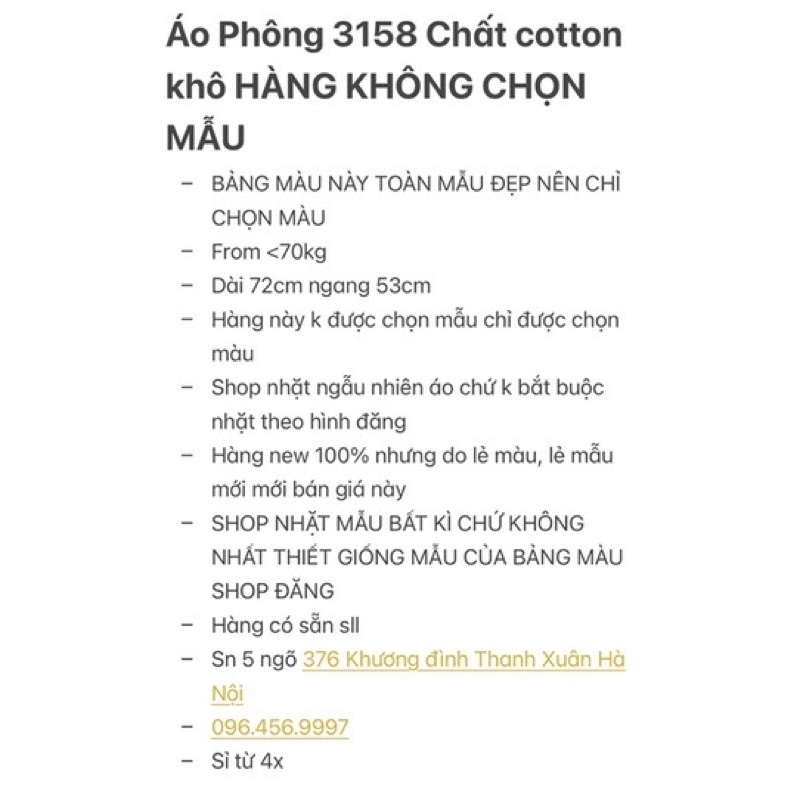 Áo Phông 3158 Chất cotton khô HÀNG KHÔNG CHỌN MẪU

– BẢNG MÀU NÀY TOÀN MẪU ĐẸP NÊN CHỈ CHỌN MÀU
– From <70kg
– Dài 72cm ngang 53cm
– Hàng này k được chọn mẫu chỉ được chọn màu
– Shop nhặt ngẫu nhiên áo chứ k bắt buộc nhặt theo hình đăng
– Hàng new 100% nhưng do lẻ màu, lẻ mẫu mới mới bán giá này
– SHOP NHẶT MẪU BẤT KÌ CHỨ KHÔNG NHẤT THIẾT GIỐNG MẪU CỦA BẢNG MÀU SHOP ĐĂNG
– Hàng có sẵn sll
– Sn 5 ngõ 376 Khương đình Thanh Xuân Hà Nội
– 096.456.9997
– Sỉ từ 4x